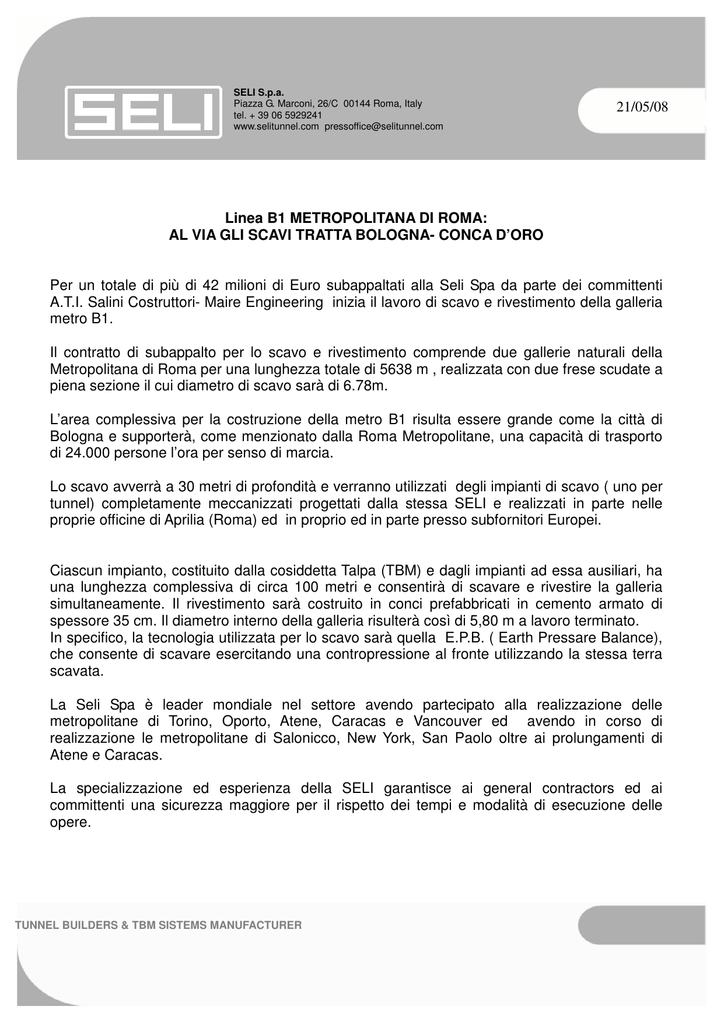 SELI

SELI S.p.a.
Piazza G. Marconi, 26/C 00144 Roma, Italy
tel. + 39 06 5929241
www.selitunnel.com pressoffice@selitunnel.com

21/05/08

Linea B1 METROPOLITANA DI ROMA:
AL VIA GLI SCAVI TRATTA BOLOGNA- CONCA D'ORO

Per un totale di più di 42 milioni di Euro subappaltati alla Seli Spa da parte dei committenti A.T.I. Salini Costruttori- Maire Engineering inizia il lavoro di scavo e rivestimento della galleria metro B1.

Il contratto di subappalto per lo scavo e rivestimento comprende due gallerie naturali della Metropolitana di Roma per una lunghezza totale di 5638 m , realizzata con due frese scudate a piena sezione il cui diametro di scavo sarà di 6.78m.

L'area complessiva per la costruzione della metro B1 risulta essere grande come la città di Bologna e supporterà, come menzionato dalla Roma Metropolitane, una capacità di trasporto di 24.000 persone l'ora per senso di marcia.

Lo scavo avverrà a 30 metri di profondità e verranno utilizzati degli impianti di scavo ( uno per tunnel) completamente meccanizzati progettati dalla stessa SELI e realizzati in parte nelle proprie officine di Aprilia (Roma) ed in proprio ed in parte presso subfornitori Europei.

Ciascun impianto, costituito dalla cosiddetta Talpa (TBM) e dagli impianti ad essa ausiliari, ha una lunghezza complessiva di circa 100 metri e consentirà di scavare e rivestire la galleria simultaneamente. Il rivestimento sarà costruito in conci prefabbricati in cemento armato di spessore 35 cm. Il diametro interno della galleria risulterà così di 5,80 m a lavoro terminato.
In specifico, la tecnologia utilizzata per lo scavo sarà quella E.P.B. ( Earth Pressare Balance), che consente di scavare esercitando una contropressione al fronte utilizzando la stessa terra scavata.

La Seli Spa è leader mondiale nel settore avendo partecipato alla realizzazione delle metropolitane di Torino, Oporto, Atene, Caracas e Vancouver ed avendo in corso di realizzazione le metropolitane di Salonicco, New York, San Paolo oltre ai prolungamenti di Atene e Caracas.

La specializzazione ed esperienza della SELI garantisce ai general contractors ed ai committenti una sicurezza maggiore per il rispetto dei tempi e modalità di esecuzione delle opere.

TUNNEL BUILDERS & TBM SISTEMS MANUFACTURER